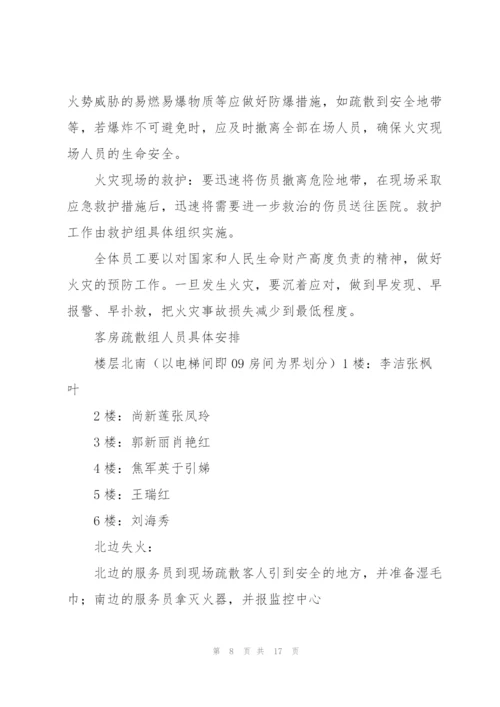 火势威胁的易燃易爆物质等应做好防爆措施，如疏散到安全地带等，若爆炸不可避免时，应及时撤离全部在场人员，确保火灾现场人员的生命安全。

火灾现场的救护：要迅速将伤员撤离危险地带，在现场采取应急救护措施后，迅速将需要进一步救治的伤员送往医院。救护工作由救护组具体组织实施。

全体员工要以对国家和人民生命财产高度负责的精神，做好火灾的预防工作。一旦发生火灾，要沉着应对，做到早发现、早报警、早扑救，把火灾事故损失减少到最低程度。

客房疏散组人员具体安排

楼层北南（以电梯间即09房间为界划分）1楼：李洁张枫叶

2楼：尚新莲张凤玲

3楼：郭新丽肖艳红

4楼：焦军英于引娣

5楼：王瑞红

6楼：刘海秀

北边失火：

北边的服务员到现场疏散客人引到安全的地方，并准备湿毛巾；南边的服务员拿灭火器，并报监控中心

第 8 页 共 17 页